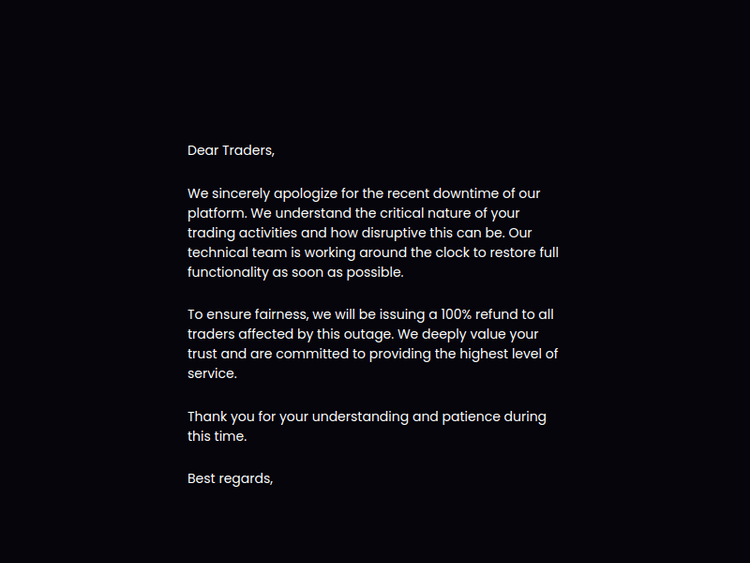 Dear Traders,

We sincerely apologize for the recent downtime of our platform. We understand the critical nature of your trading activities and how disruptive this can be. Our technical team is working around the clock to restore full functionality as soon as possible.

To ensure fairness, we will be issuing a 100% refund to all traders affected by this outage. We deeply value your trust and are committed to providing the highest level of service.

Thank you for your understanding and patience during this time.

Best regards,